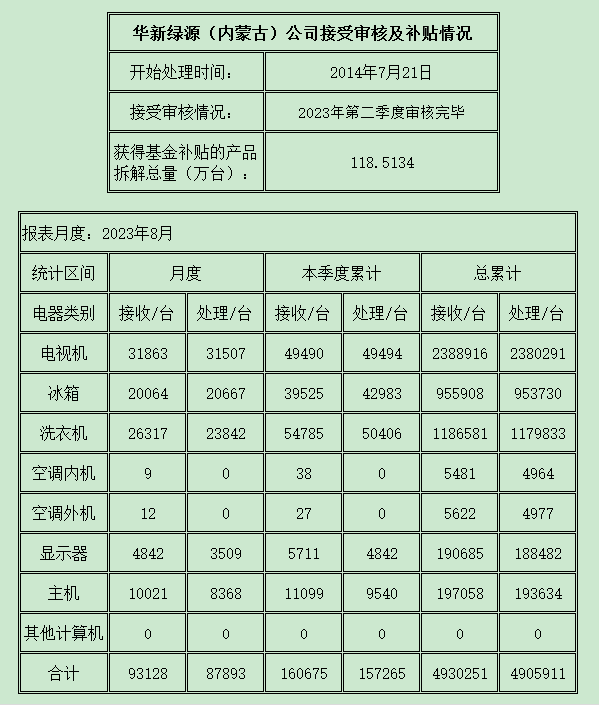 | 华新绿源（内蒙古）公司接受审核及补贴情况 | |
|---|---|
| 开始处理时间： | 2014年7月21日 |
| 接受审核情况： | 2023年第二季度审核完毕 |
| 获得基金补贴的产品拆解总量（万台）： | 118.5134 |

报表月度：2023年8月

| 统计区间 | 月度 | | 本季度累计 | | 总累计 | |
|---|---|---|---|---|---|---|
| 电器类别 | 接收/台 | 处理/台 | 接收/台 | 处理/台 | 接收/台 | 处理/台 |
| 电视机 | 31863 | 31507 | 49490 | 49494 | 2388916 | 2380291 |
| 冰箱 | 20064 | 20667 | 39525 | 42983 | 955908 | 953730 |
| 洗衣机 | 26317 | 23842 | 54785 | 50406 | 1186581 | 1179833 |
| 空调内机 | 9 | 0 | 38 | 0 | 5481 | 4964 |
| 空调外机 | 12 | 0 | 27 | 0 | 5622 | 4977 |
| 显示器 | 4842 | 3509 | 5711 | 4842 | 190685 | 188482 |
| 主机 | 10021 | 8368 | 11099 | 9540 | 197058 | 193634 |
| 其他计算机 | 0 | 0 | 0 | 0 | 0 | 0 |
| 合计 | 93128 | 87893 | 160675 | 157265 | 4930251 | 4905911 |